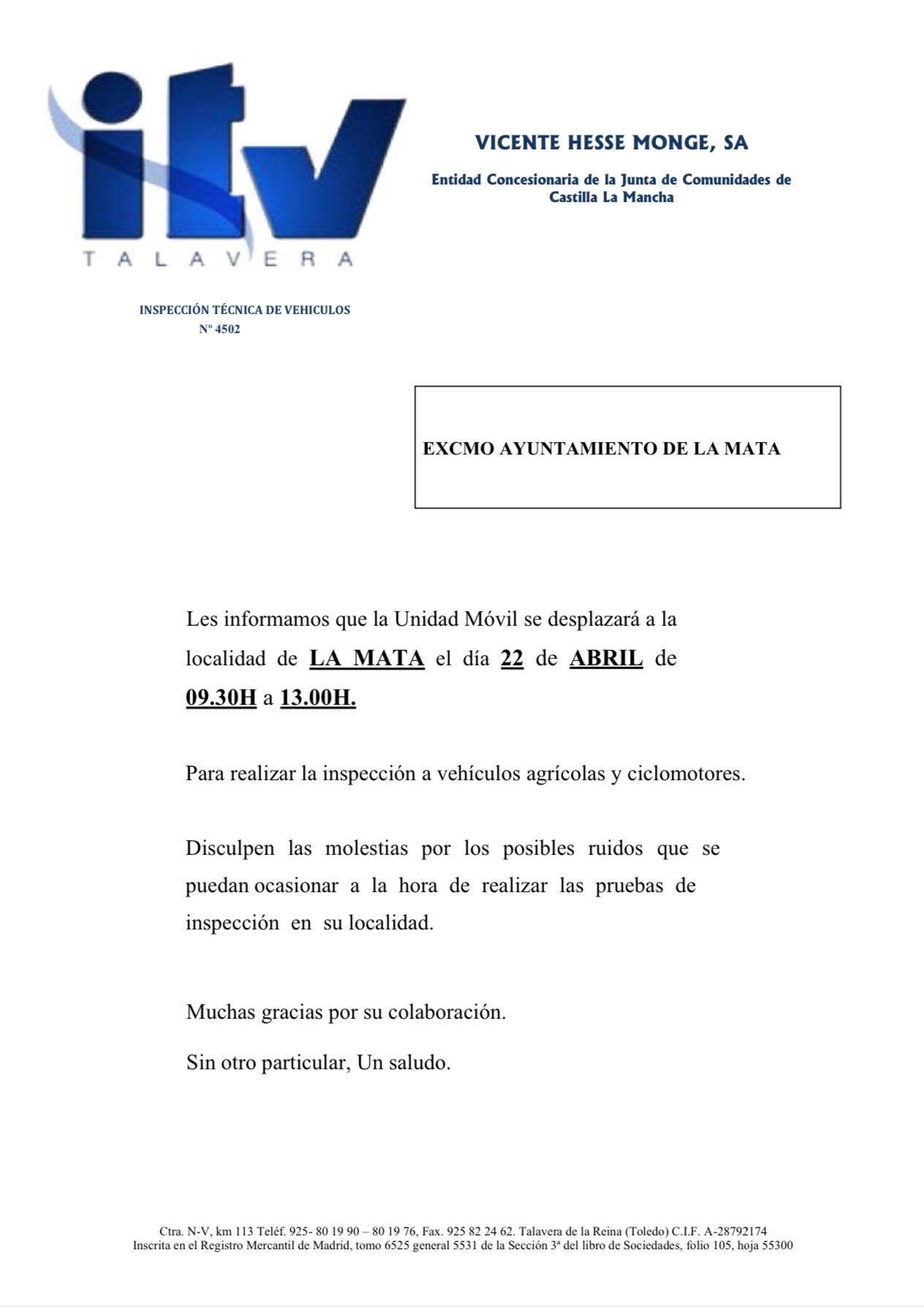 itv
TALAVERA

VICENTE HESSE MONGE, SA

Entidad Concesionaria de la Junta de Comunidades de Castilla La Mancha

INSPECCIÓN TÉCNICA DE VEHICULOS
Nº 4502

EXCMO AYUNTAMIENTO DE LA MATA

Les informamos que la Unidad Móvil se desplazará a la localidad de LA MATA el día 22 de ABRIL de 09.30H a 13.00H.

Para realizar la inspección a vehículos agrícolas y ciclomotores.

Disculpen las molestias por los posibles ruidos que se puedan ocasionar a la hora de realizar las pruebas de inspección en su localidad.

Muchas gracias por su colaboración.

Sin otro particular, Un saludo.

Ctra. N-V, km 113 Teléf. 925- 80 19 90 – 80 19 76, Fax. 925 82 24 62. Talavera de la Reina (Toledo) C.I.F. A-28792174
Inscrita en el Registro Mercantil de Madrid, tomo 6525 general 5531 de la Sección 3ª del libro de Sociedades, folio 105, hoja 55300